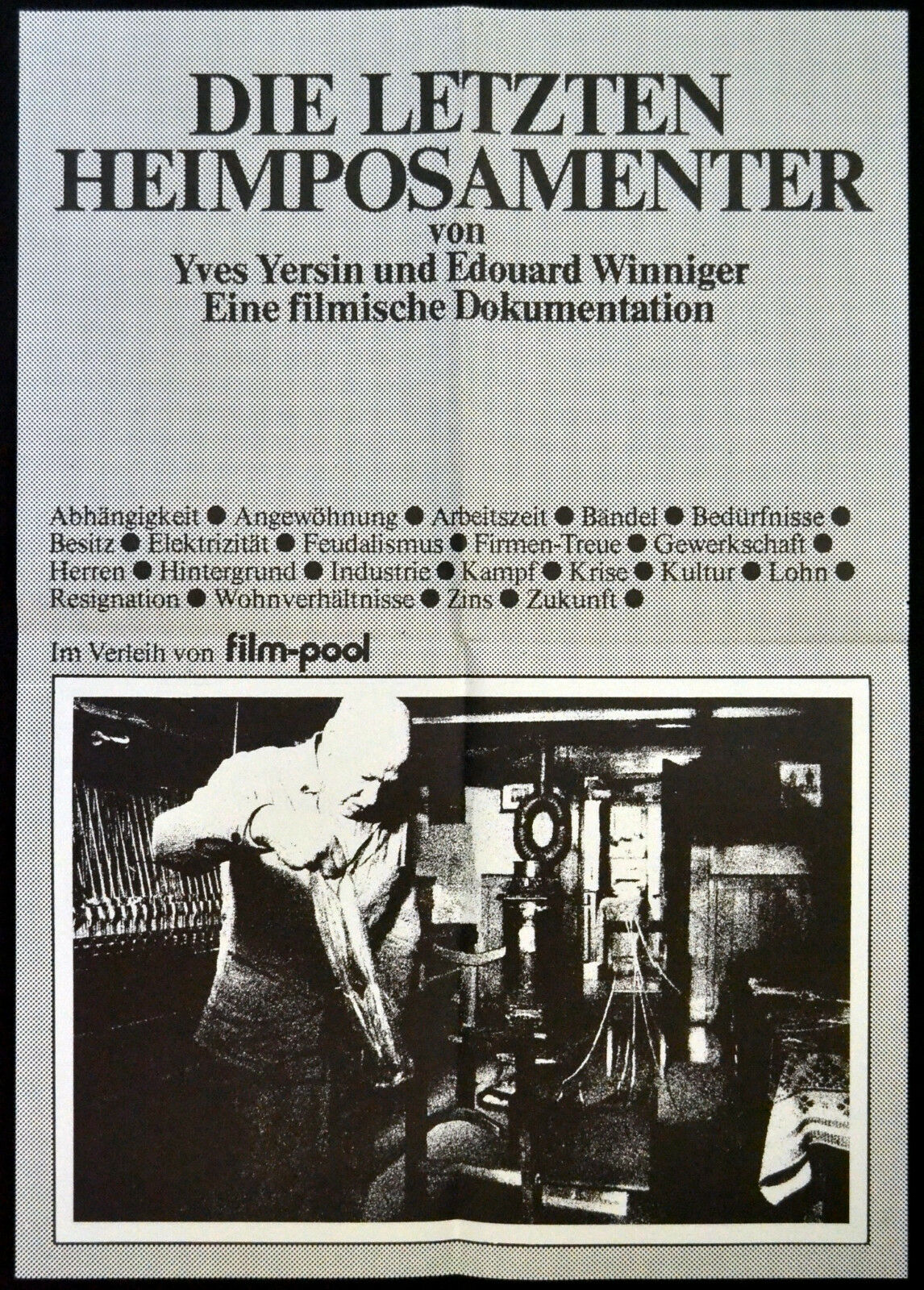 DIE LETZTEN HEIMPOSAMENTER

von

Yves Yersin und Edouard Winniger

Eine filmische Dokumentation

Abhängigkeit ● Angewöhnung ● Arbeitszeit ● Bändel ● Bedürfnisse ● Besitz ● Elektrizität ● Feudalismus ● Firmen-Treue ● Gewerkschaft ● Herren ● Hintergrund ● Industrie ● Kampf ● Krise ● Kultur ● Lohn ● Resignation ● Wohnverhältnisse ● Zins ● Zukunft ●

Im Verleih von film-pool